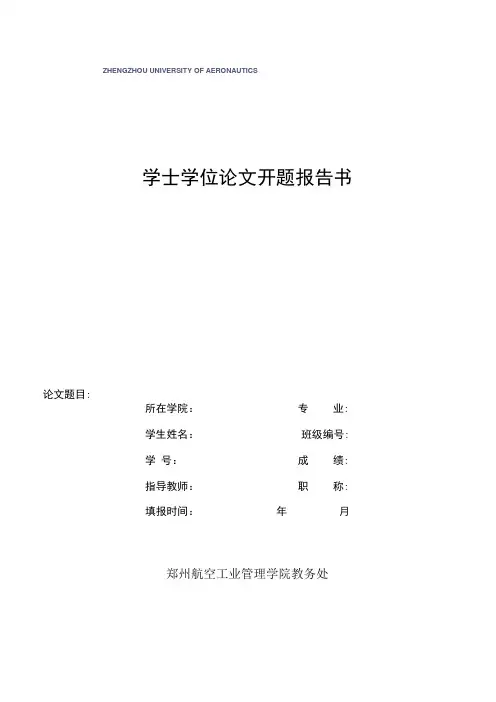 ZHENGZHOU UNIVERSITY OF AERONAUTICS

学士学位论文开题报告书

论文题目:

所在学院: 专 业:

学生姓名: 班级编号:

学 号: 成 绩:

指导教师: 职 称:

填报时间: 年 月

郑州航空工业管理学院教务处